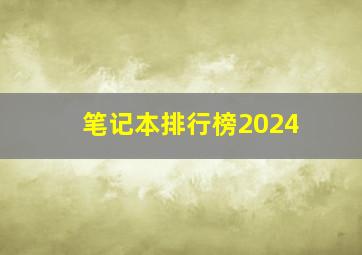 笔记本排行榜2024